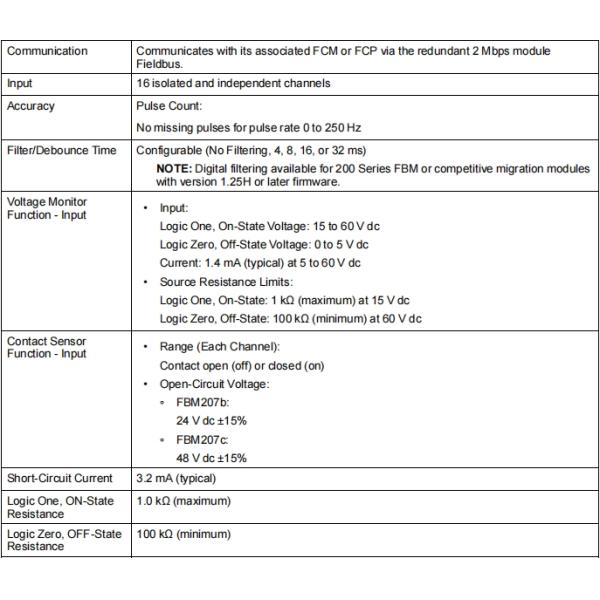 | | |
|---|---|
| Communication | Communicates with its associated FCM or FCP via the redundant 2 Mbps module Fieldbus. |
| Input | 16 isolated and independent channels |
| Accuracy | Pulse Count: No missing pulses for pulse rate 0 to 250 Hz |
| Filter/Debounce Time | Configurable (No Filtering, 4, 8, 16, or 32 ms) **NOTE:** Digital filtering available for 200 Series FBM or competitive migration modules with version 1.25H or later firmware. |
| Voltage Monitor Function - Input | • Input: Logic One, On-State Voltage: 15 to 60 V dc Logic Zero, Off-State Voltage: 0 to 5 V dc Current: 1.4 mA (typical) at 5 to 60 V dc • Source Resistance Limits: Logic One, On-State: 1 kΩ (maximum) at 15 V dc Logic Zero, Off-State: 100 kΩ (minimum) at 60 V dc |
| Contact Sensor Function - Input | • Range (Each Channel): Contact open (off) or closed (on) • Open-Circuit Voltage: ◦ FBM207b: 24 V dc ±15% ◦ FBM207c: 48 V dc ±15% |
| Short-Circuit Current | 3.2 mA (typical) |
| Logic One, ON-State Resistance | 1.0 kΩ (maximum) |
| Logic Zero, OFF-State Resistance | 100 kΩ (minimum) |